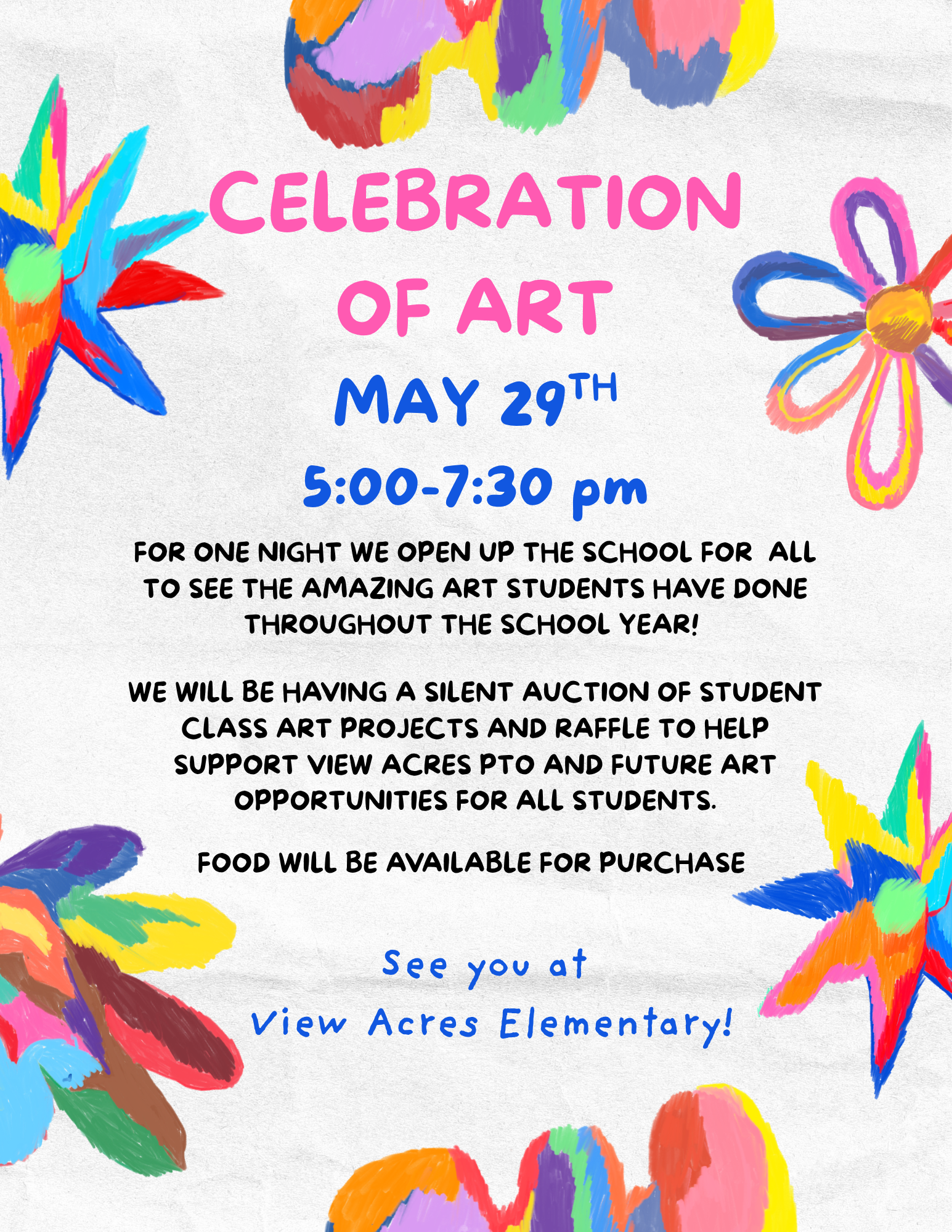 CELEBRATION OF ART

MAY 29TH

5:00-7:30 pm

FOR ONE NIGHT WE OPEN UP THE SCHOOL FOR ALL TO SEE THE AMAZING ART STUDENTS HAVE DONE THROUGHOUT THE SCHOOL YEAR!

WE WILL BE HAVING A SILENT AUCTION OF STUDENT CLASS ART PROJECTS AND RAFFLE TO HELP SUPPORT VIEW ACRES PTO AND FUTURE ART OPPORTUNITIES FOR ALL STUDENTS.

FOOD WILL BE AVAILABLE FOR PURCHASE

See you at
View Acres Elementary!